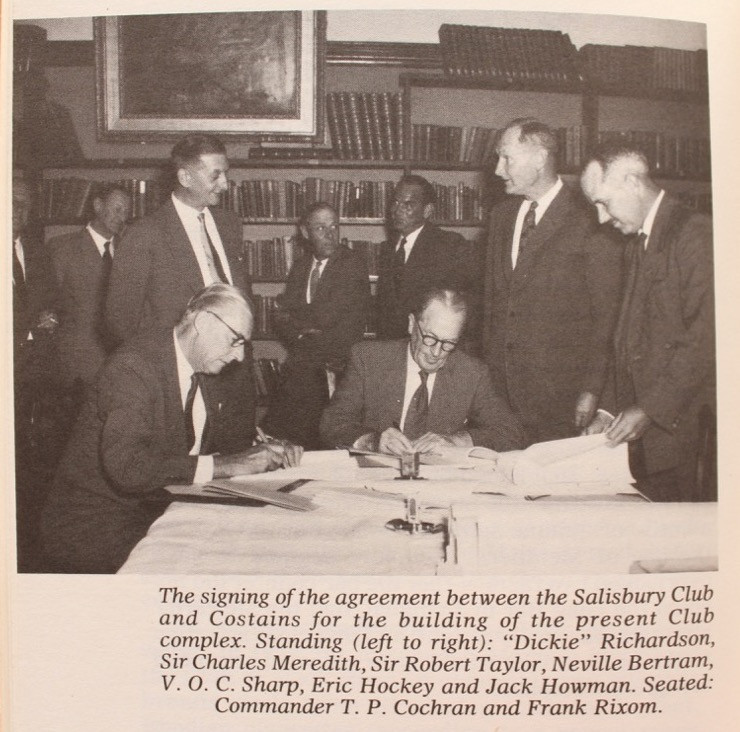 The signing of the agreement between the Salisbury Club and Costains for the building of the present Club complex. Standing (left to right): "Dickie" Richardson, Sir Charles Meredith, Sir Robert Taylor, Neville Bertram, V. O. C. Sharp, Eric Hockey and Jack Howman. Seated: Commander T. P. Cochran and Frank Rixom.